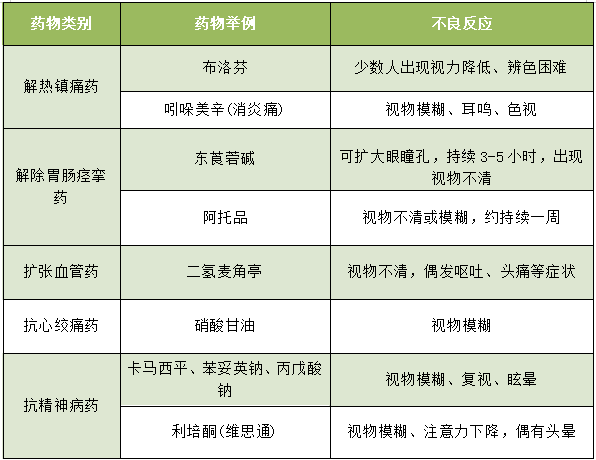 | 药物类别 | 药物举例 | 不良反应 |
|---|---|---|
| 解热镇痛药 | 布洛芬 | 少数人出现视力降低、辨色困难 |
|  | 吲哚美辛(消炎痛) | 视物模糊、耳鸣、色视 |
| 解除胃肠痉挛药 | 东莨菪碱 | 可扩大眼瞳孔，持续3-5小时，出现视物不清 |
|  | 阿托品 | 视物不清或模糊，约持续一周 |
| 扩张血管药 | 二氢麦角亭 | 视物不清，偶发呕吐、头痛等症状 |
| 抗心绞痛药 | 硝酸甘油 | 视物模糊 |
| 抗精神病药 | 卡马西平、苯妥英钠、丙戊酸钠 | 视物模糊、复视、眩晕 |
|  | 利培酮(维思通) | 视物模糊、注意力下降，偶有头晕 |